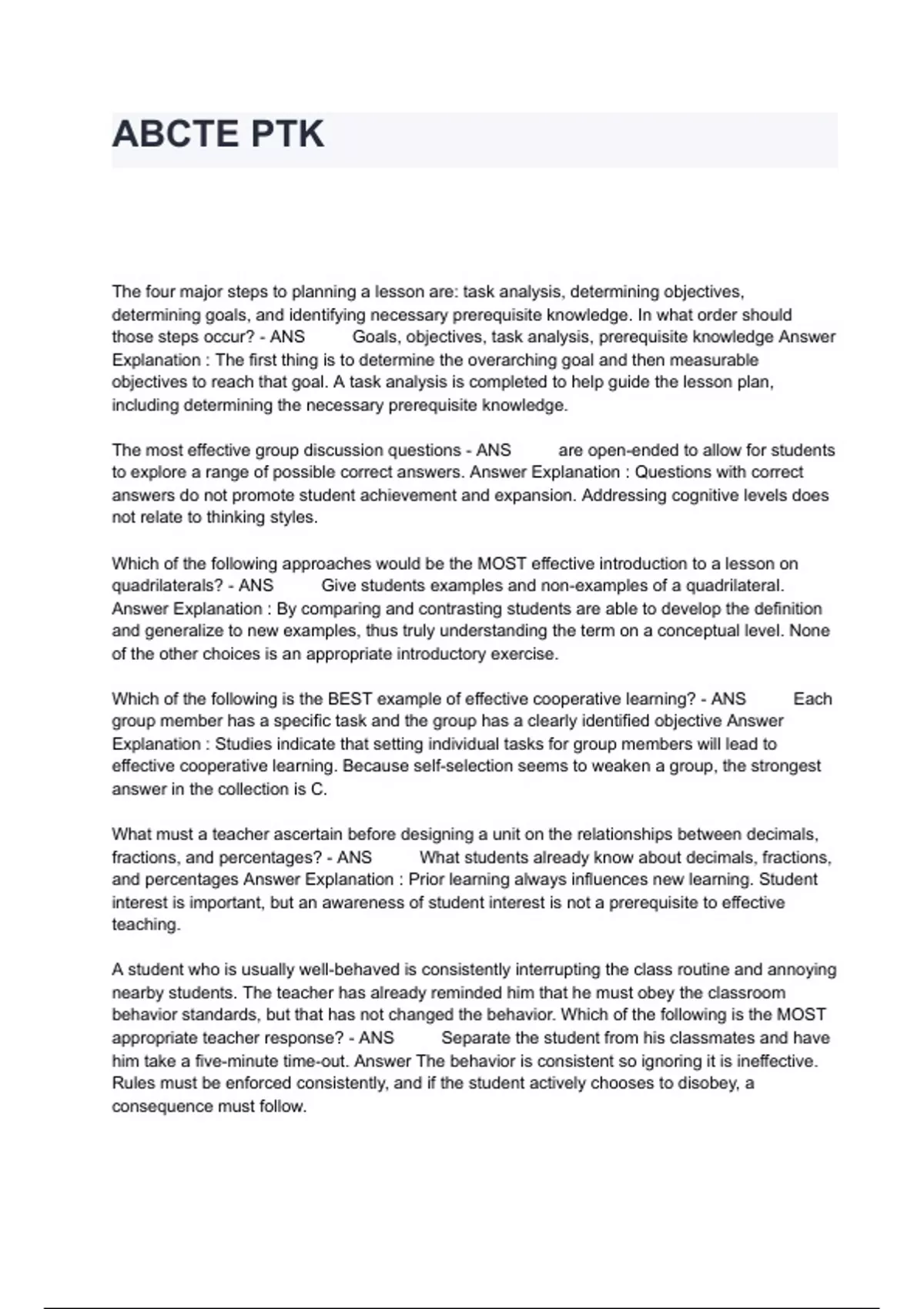 ABCTE PTK

The four major steps to planning a lesson are: task analysis, determining objectives, determining goals, and identifying necessary prerequisite knowledge. In what order should those steps occur? - ANS Goals, objectives, task analysis, prerequisite knowledge Answer Explanation : The first thing is to determine the overarching goal and then measurable objectives to reach that goal. A task analysis is completed to help guide the lesson plan, including determining the necessary prerequisite knowledge.

The most effective group discussion questions - ANS are open-ended to allow for students to explore a range of possible correct answers. Answer Explanation : Questions with correct answers do not promote student achievement and expansion. Addressing cognitive levels does not relate to thinking styles.

Which of the following approaches would be the MOST effective introduction to a lesson on quadrilaterals? - ANS Give students examples and non-examples of a quadrilateral. Answer Explanation : By comparing and contrasting students are able to develop the definition and generalize to new examples, thus truly understanding the term on a conceptual level. None of the other choices is an appropriate introductory exercise.

Which of the following is the BEST example of effective cooperative learning? - ANS Each group member has a specific task and the group has a clearly identified objective Answer Explanation : Studies indicate that setting individual tasks for group members will lead to effective cooperative learning. Because self-selection seems to weaken a group, the strongest answer in the collection is C.

What must a teacher ascertain before designing a unit on the relationships between decimals, fractions, and percentages? - ANS What students already know about decimals, fractions, and percentages Answer Explanation : Prior learning always influences new learning. Student interest is important, but an awareness of student interest is not a prerequisite to effective teaching.

A student who is usually well-behaved is consistently interrupting the class routine and annoying nearby students. The teacher has already reminded him that he must obey the classroom behavior standards, but that has not changed the behavior. Which of the following is the MOST appropriate teacher response? - ANS Separate the student from his classmates and have him take a five-minute time-out. Answer The behavior is consistent so ignoring it is ineffective. Rules must be enforced consistently, and if the student actively chooses to disobey, a consequence must follow.